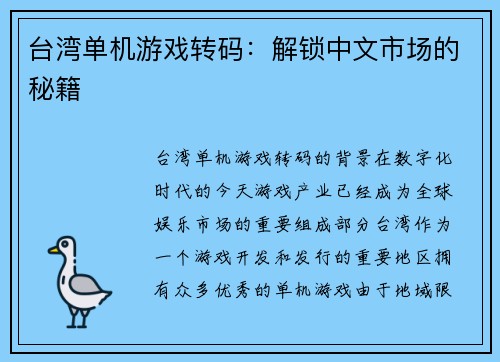 台湾单机游戏转码：解锁中文市场的秘籍

台湾单机游戏转码的背景在数字化时代的今天游戏产业已经成为全球娱乐市场的重要组成部分台湾作为一个游戏开发和发行的重要地区拥有众多优秀的单机游戏由于地域限